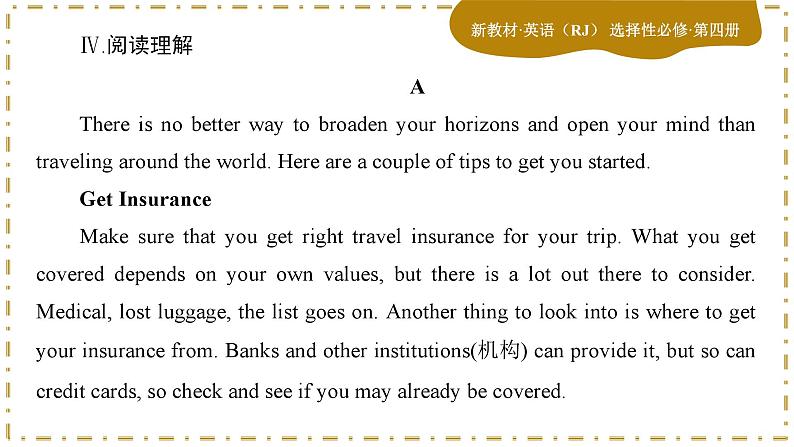 新教材·英语（RJ） 选择性必修·第四册

Ⅳ.阅读理解

A

There is no better way to broaden your horizons and open your mind than traveling around the world. Here are a couple of tips to get you started.

Get Insurance

Make sure that you get right travel insurance for your trip. What you get covered depends on your own values, but there is a lot out there to consider. Medical, lost luggage, the list goes on. Another thing to look into is where to get your insurance from. Banks and other institutions(机构) can provide it, but so can credit cards, so check and see if you may already be covered.